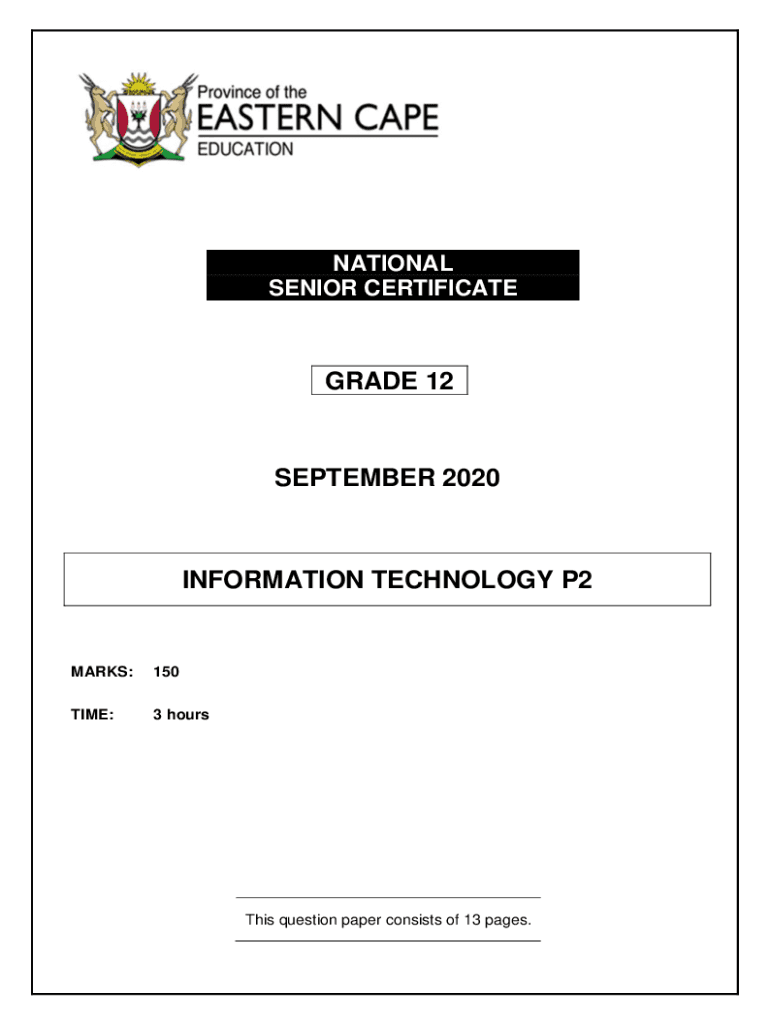 Province of the
EASTERN CAPE
EDUCATION

NATIONAL
SENIOR CERTIFICATE

GRADE 12

SEPTEMBER 2020

INFORMATION TECHNOLOGY P2

MARKS: 150

TIME: 3 hours

This question paper consists of 13 pages.